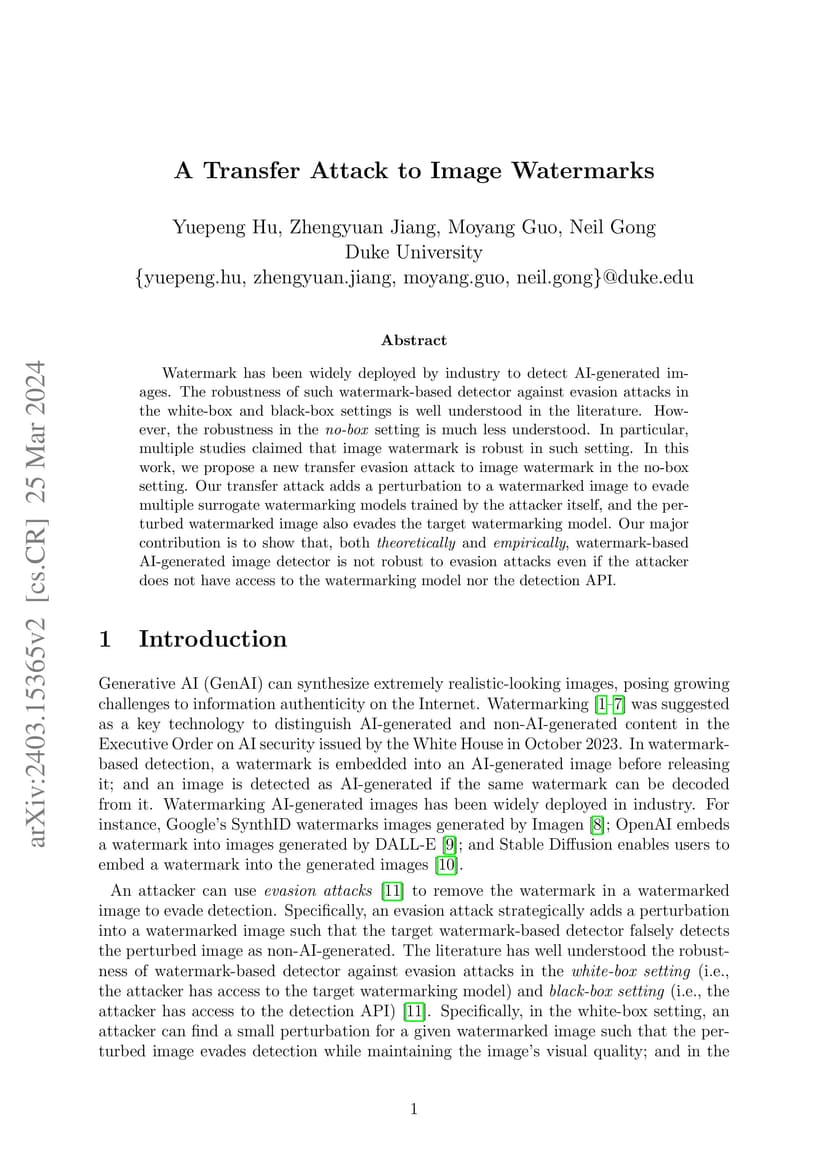 arXiv:2403.15365v2 [cs.CR] 25 Mar 2024

A Transfer Attack to Image Watermarks

Yuepeng Hu, Zhengyuan Jiang, Moyang Guo, Neil Gong
Duke University
{yuepeng.hu, zhengyuan.jiang, moyang.guo, neil.gong}@duke.edu

Abstract

Watermark has been widely deployed by industry to detect AI-generated images. The robustness of such watermark-based detector against evasion attacks in the white-box and black-box settings is well understood in the literature. However, the robustness in the no-box setting is much less understood. In particular, multiple studies claimed that image watermark is robust in such setting. In this work, we propose a new transfer evasion attack to image watermark in the no-box setting. Our transfer attack adds a perturbation to a watermarked image to evade multiple surrogate watermarking models trained by the attacker itself, and the perturbed watermarked image also evades the target watermarking model. Our major contribution is to show that, both theoretically and empirically, watermark-based AI-generated image detector is not robust to evasion attacks even if the attacker does not have access to the watermarking model nor the detection API.

1 Introduction

Generative AI (GenAI) can synthesize extremely realistic-looking images, posing growing challenges to information authenticity on the Internet. Watermarking [1–7] was suggested as a key technology to distinguish AI-generated and non-AI-generated content in the Executive Order on AI security issued by the White House in October 2023. In watermark-based detection, a watermark is embedded into an AI-generated image before releasing it; and an image is detected as AI-generated if the same watermark can be decoded from it. Watermarking AI-generated images has been widely deployed in industry. For instance, Google's SynthID watermarks images generated by Imagen [8]; OpenAI embeds a watermark into images generated by DALL-E [9]; and Stable Diffusion enables users to embed a watermark into the generated images [10].

An attacker can use evasion attacks [11] to remove the watermark in a watermarked image to evade detection. Specifically, an evasion attack strategically adds a perturbation into a watermarked image such that the target watermark-based detector falsely detects the perturbed image as non-AI-generated. The literature has well understood the robustness of watermark-based detector against evasion attacks in the white-box setting (i.e., the attacker has access to the target watermarking model) and black-box setting (i.e., the attacker has access to the detection API) [11]. Specifically, in the white-box setting, an attacker can find a small perturbation for a given watermarked image such that the perturbed image evades detection while maintaining the image's visual quality; and in the

1